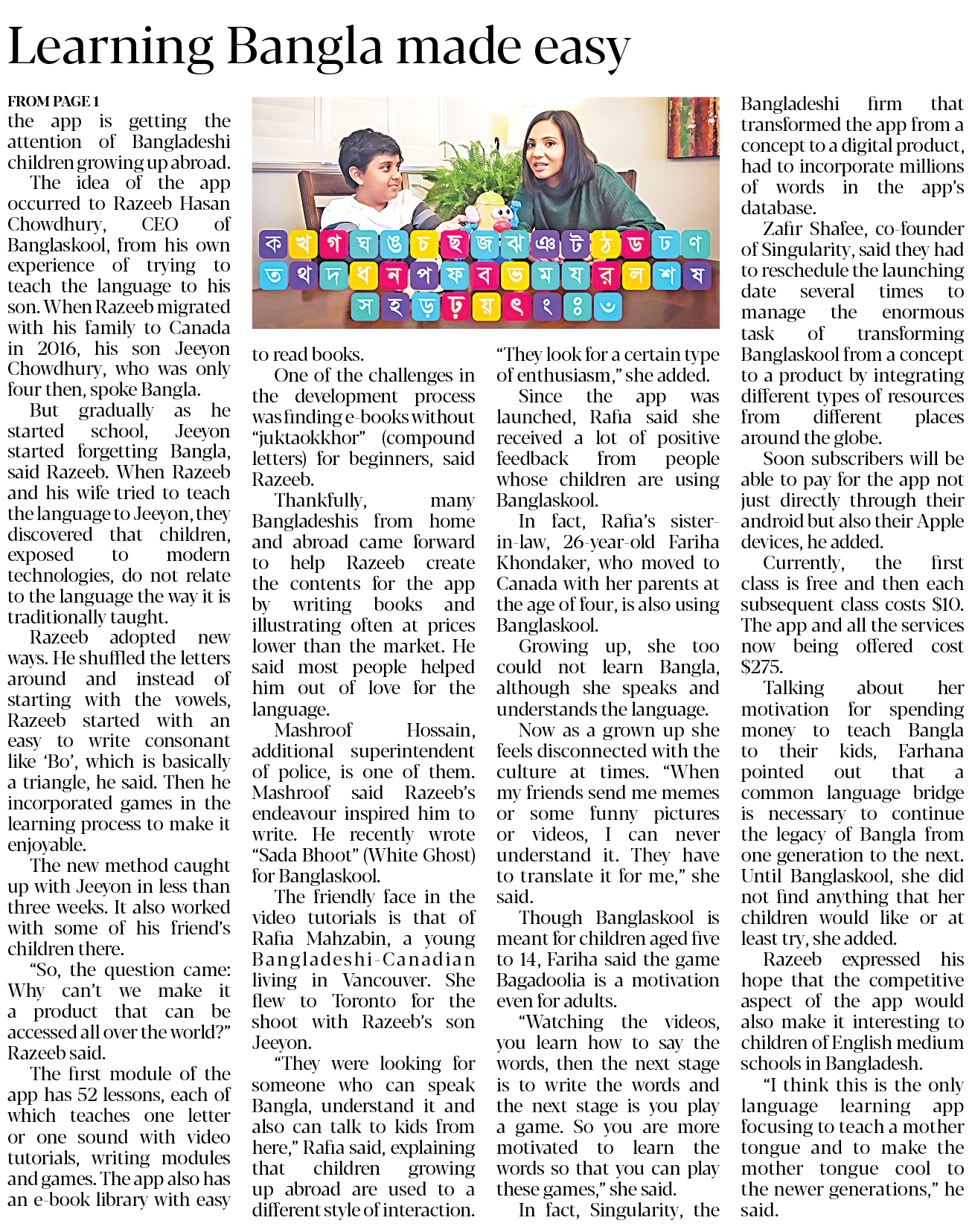 Learning Bangla made easy

FROM PAGE 1
the app is getting the attention of Bangladeshi children growing up abroad.

The idea of the app occurred to Razeeb Hasan Chowdhury, CEO of Banglaskool, from his own experience of trying to teach the language to his son. When Razeeb migrated with his family to Canada in 2016, his son Jeeyon Chowdhury, who was only four then, spoke Bangla.

But gradually as he started school, Jeeyon started forgetting Bangla, said Razeeb. When Razeeb and his wife tried to teach the language to Jeeyon, they discovered that children, exposed to modern technologies, do not relate to the language the way it is traditionally taught.

Razeeb adopted new ways. He shuffled the letters around and instead of starting with the vowels, Razeeb started with an easy to write consonant like 'Bo', which is basically a triangle, he said. Then he incorporated games in the learning process to make it enjoyable.

The new method caught up with Jeeyon in less than three weeks. It also worked with some of his friend's children there.

"So, the question came: Why can't we make it a product that can be accessed all over the world?" Razeeb said.

The first module of the app has 52 lessons, each of which teaches one letter or one sound with video tutorials, writing modules and games. The app also has an e-book library with easy

ক খ গ ঘ ঙ চ ছ জ ঝ ঞ ট ঠ ড ঢ ণ
ত থ দ ধ ন প ফ ব ভ ম য র ল শ ষ
স হ ড় ঢ় য় ৎ ং ঃ ঁ

to read books.

One of the challenges in the development process was finding e-books without "juktaokkhor" (compound letters) for beginners, said Razeeb.

Thankfully, many Bangladeshis from home and abroad came forward to help Razeeb create the contents for the app by writing books and illustrating often at prices lower than the market. He said most people helped him out of love for the language.

Mashroof Hossain, additional superintendent of police, is one of them. Mashroof said Razeeb's endeavour inspired him to write. He recently wrote "Sada Bhoot" (White Ghost) for Banglaskool.

The friendly face in the video tutorials is that of Rafia Mahzabin, a young Bangladeshi-Canadian living in Vancouver. She flew to Toronto for the shoot with Razeeb's son Jeeyon.

"They were looking for someone who can speak Bangla, understand it and also can talk to kids from here," Rafia said, explaining that children growing up abroad are used to a different style of interaction.

"They look for a certain type of enthusiasm," she added.

Since the app was launched, Rafia said she received a lot of positive feedback from people whose children are using Banglaskool.

In fact, Rafia's sister-in-law, 26-year-old Fariha Khondaker, who moved to Canada with her parents at the age of four, is also using Banglaskool.

Growing up, she too could not learn Bangla, although she speaks and understands the language.

Now as a grown up she feels disconnected with the culture at times. "When my friends send me memes or some funny pictures or videos, I can never understand it. They have to translate it for me," she said.

Though Banglaskool is meant for children aged five to 14, Fariha said the game Bagadoolia is a motivation even for adults.

"Watching the videos, you learn how to say the words, then the next stage is to write the words and the next stage is you play a game. So you are more motivated to learn the words so that you can play these games," she said.

In fact, Singularity, the Bangladeshi firm that transformed the app from a concept to a digital product, had to incorporate millions of words in the app's database.

Zafir Shafee, co-founder of Singularity, said they had to reschedule the launching date several times to manage the enormous task of transforming Banglaskool from a concept to a product by integrating different types of resources from different places around the globe.

Soon subscribers will be able to pay for the app not just directly through their android but also their Apple devices, he added.

Currently, the first class is free and then each subsequent class costs $10. The app and all the services now being offered cost $275.

Talking about her motivation for spending money to teach Bangla to their kids, Farhana pointed out that a common language bridge is necessary to continue the legacy of Bangla from one generation to the next. Until Banglaskool, she did not find anything that her children would like or at least try, she added.

Razeeb expressed his hope that the competitive aspect of the app would also make it interesting to children of English medium schools in Bangladesh.

"I think this is the only language learning app focusing to teach a mother tongue and to make the mother tongue cool to the newer generations," he said.